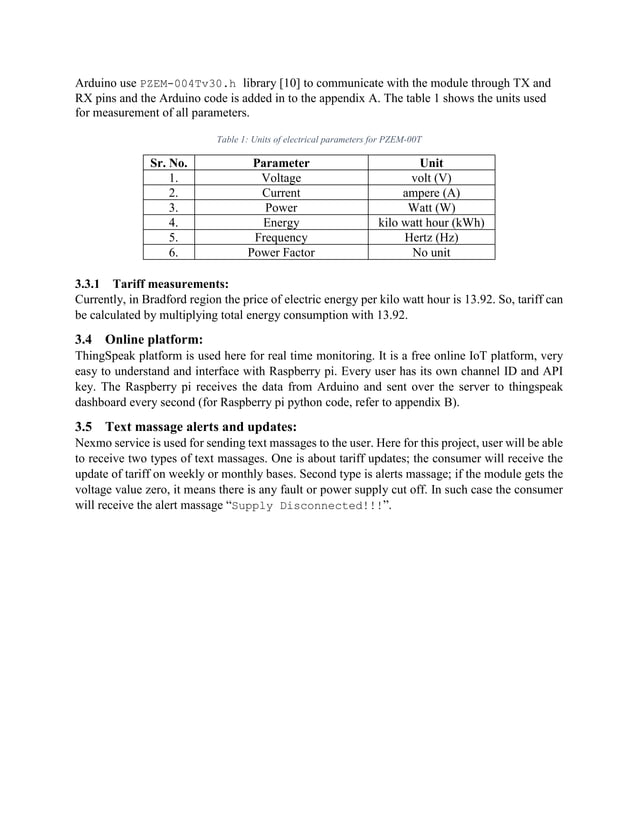 Arduino use PZEM-004Tv30.h library [10] to communicate with the module through TX and RX pins and the Arduino code is added in to the appendix A. The table 1 shows the units used for measurement of all parameters.

Table 1: Units of electrical parameters for PZEM-00T

| Sr. No. | Parameter | Unit |
|---|---|---|
| 1. | Voltage | volt (V) |
| 2. | Current | ampere (A) |
| 3. | Power | Watt (W) |
| 4. | Energy | kilo watt hour (kWh) |
| 5. | Frequency | Hertz (Hz) |
| 6. | Power Factor | No unit |

3.3.1 Tariff measurements:
Currently, in Bradford region the price of electric energy per kilo watt hour is 13.92. So, tariff can be calculated by multiplying total energy consumption with 13.92.

3.4 Online platform:
ThingSpeak platform is used here for real time monitoring. It is a free online IoT platform, very easy to understand and interface with Raspberry pi. Every user has its own channel ID and API key. The Raspberry pi receives the data from Arduino and sent over the server to thingspeak dashboard every second (for Raspberry pi python code, refer to appendix B).

3.5 Text massage alerts and updates:
Nexmo service is used for sending text massages to the user. Here for this project, user will be able to receive two types of text massages. One is about tariff updates; the consumer will receive the update of tariff on weekly or monthly bases. Second type is alerts massage; if the module gets the voltage value zero, it means there is any fault or power supply cut off. In such case the consumer will receive the alert massage “Supply Disconnected!!!”.